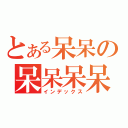 とある呆呆の
呆呆呆呆
インデックス